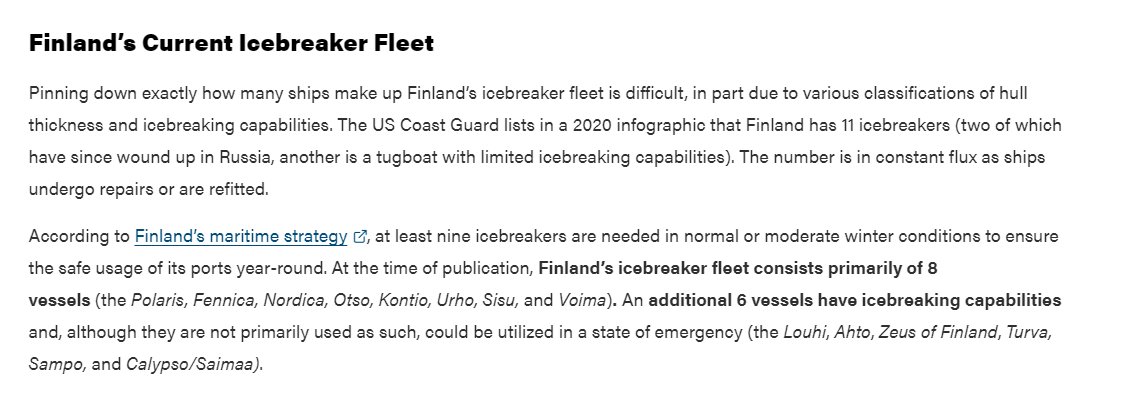 Finland's Current Icebreaker Fleet

Pinning down exactly how many ships make up Finland's icebreaker fleet is difficult, in part due to various classifications of hull thickness and icebreaking capabilities. The US Coast Guard lists in a 2020 infographic that Finland has 11 icebreakers (two of which have since wound up in Russia, another is a tugboat with limited icebreaking capabilities). The number is in constant flux as ships undergo repairs or are refitted.

According to Finland's maritime strategy, at least nine icebreakers are needed in normal or moderate winter conditions to ensure the safe usage of its ports year-round. At the time of publication, Finland's icebreaker fleet consists primarily of 8 vessels (the Polaris, Fennica, Nordica, Otso, Kontio, Urho, Sisu, and Voima). An additional 6 vessels have icebreaking capabilities and, although they are not primarily used as such, could be utilized in a state of emergency (the Louhi, Ahto, Zeus of Finland, Turva, Sampo, and Calypso/Saimaa).